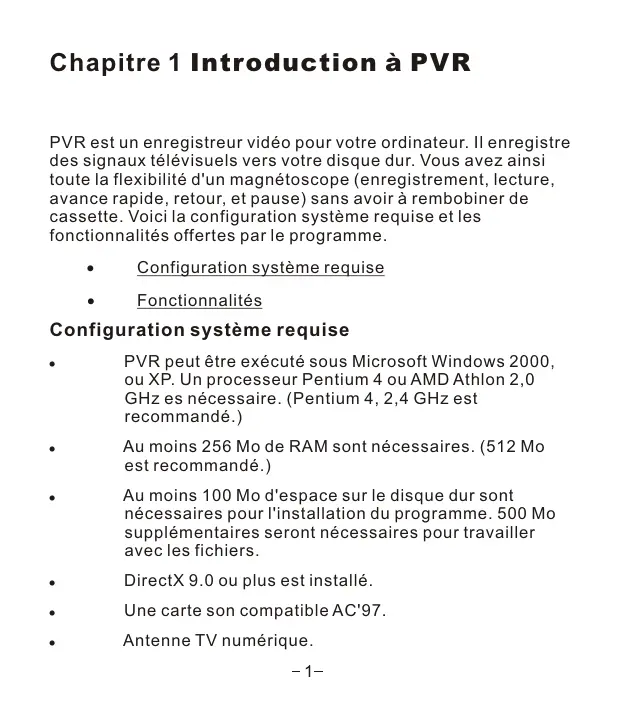 Chapitre 1 Introduction à PVR

PVR est un enregistreur vidéo pour votre ordinateur. Il enregistre des signaux télévisuels vers votre disque dur. Vous avez ainsi toute la flexibilité d'un magnétoscope (enregistrement, lecture, avance rapide, retour, et pause) sans avoir à rembobiner de cassette. Voici la configuration système requise et les fonctionnalités offertes par le programme.

• Configuration système requise

• Fonctionnalités

Configuration système requise

• PVR peut être exécuté sous Microsoft Windows 2000, ou XP. Un processeur Pentium 4 ou AMD Athlon 2,0 GHz es nécessaire. (Pentium 4, 2,4 GHz est recommandé.)

• Au moins 256 Mo de RAM sont nécessaires. (512 Mo est recommandé.)

• Au moins 100 Mo d'espace sur le disque dur sont nécessaires pour l'installation du programme. 500 Mo supplémentaires seront nécessaires pour travailler avec les fichiers.

• DirectX 9.0 ou plus est installé.

• Une carte son compatible AC'97.

• Antenne TV numérique.

– 1–